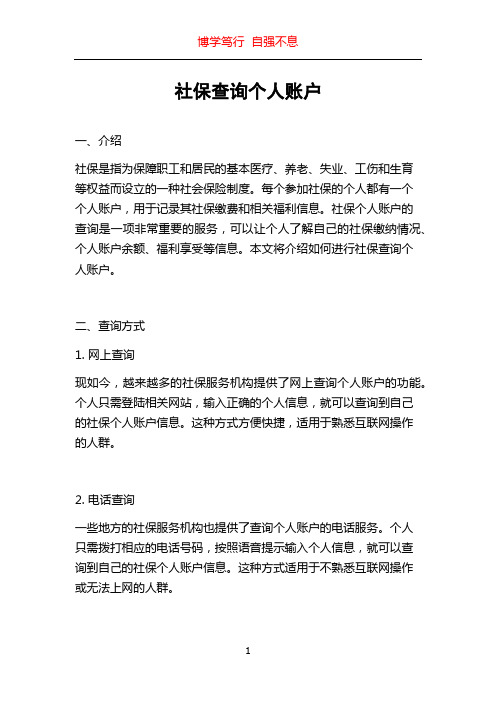 博学笃行 自强不息

社保查询个人账户

一、介绍

社保是指为保障职工和居民的基本医疗、养老、失业、工伤和生育等权益而设立的一种社会保险制度。每个参加社保的个人都有一个个人账户，用于记录其社保缴费和相关福利信息。社保个人账户的查询是一项非常重要的服务，可以让个人了解自己的社保缴纳情况、个人账户余额、福利享受等信息。本文将介绍如何进行社保查询个人账户。

二、查询方式

1. 网上查询

现如今，越来越多的社保服务机构提供了网上查询个人账户的功能。个人只需登陆相关网站，输入正确的个人信息，就可以查询到自己的社保个人账户信息。这种方式方便快捷，适用于熟悉互联网操作的人群。

2. 电话查询

一些地方的社保服务机构也提供了查询个人账户的电话服务。个人只需拨打相应的电话号码，按照语音提示输入个人信息，就可以查询到自己的社保个人账户信息。这种方式适用于不熟悉互联网操作或无法上网的人群。

1